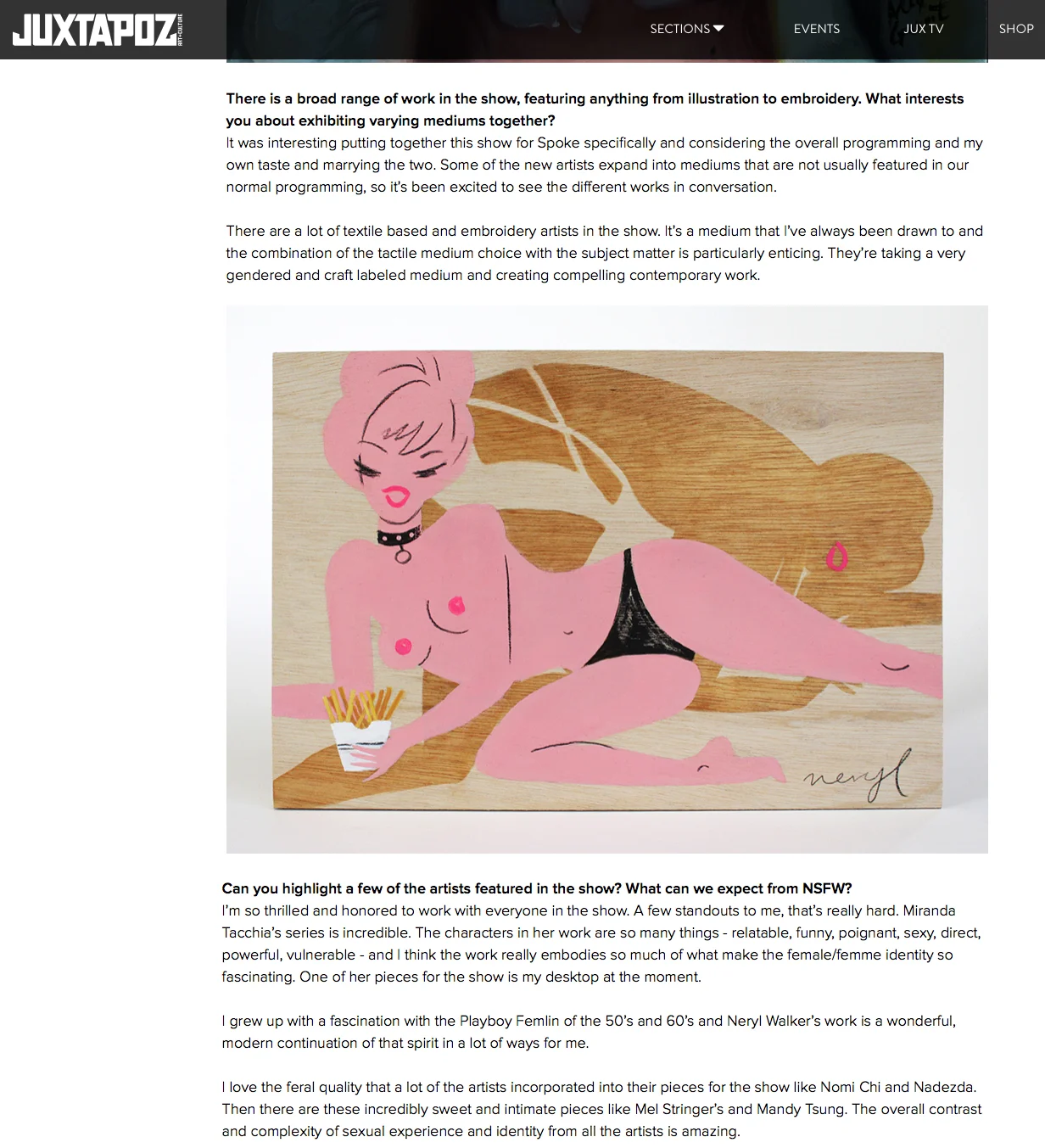 JUXTAPOZ ART+CULTURE

SECTIONS EVENTS JUX TV SHOP

There is a broad range of work in the show, featuring anything from illustration to embroidery. What interests you about exhibiting varying mediums together?
It was interesting putting together this show for Spoke specifically and considering the overall programming and my own taste and marrying the two. Some of the new artists expand into mediums that are not usually featured in our normal programming, so it's been excited to see the different works in conversation.

There are a lot of textile based and embroidery artists in the show. It's a medium that I've always been drawn to and the combination of the tactile medium choice with the subject matter is particularly enticing. They're taking a very gendered and craft labeled medium and creating compelling contemporary work.

neryl

Can you highlight a few of the artists featured in the show? What can we expect from NSFW?
I'm so thrilled and honored to work with everyone in the show. A few standouts to me, that's really hard. Miranda Tacchia's series is incredible. The characters in her work are so many things - relatable, funny, poignant, sexy, direct, powerful, vulnerable - and I think the work really embodies so much of what make the female/femme identity so fascinating. One of her pieces for the show is my desktop at the moment.

I grew up with a fascination with the Playboy Femlin of the 50's and 60's and Neryl Walker's work is a wonderful, modern continuation of that spirit in a lot of ways for me.

I love the feral quality that a lot of the artists incorporated into their pieces for the show like Nomi Chi and Nadezda. Then there are these incredibly sweet and intimate pieces like Mel Stringer's and Mandy Tsung. The overall contrast and complexity of sexual experience and identity from all the artists is amazing.